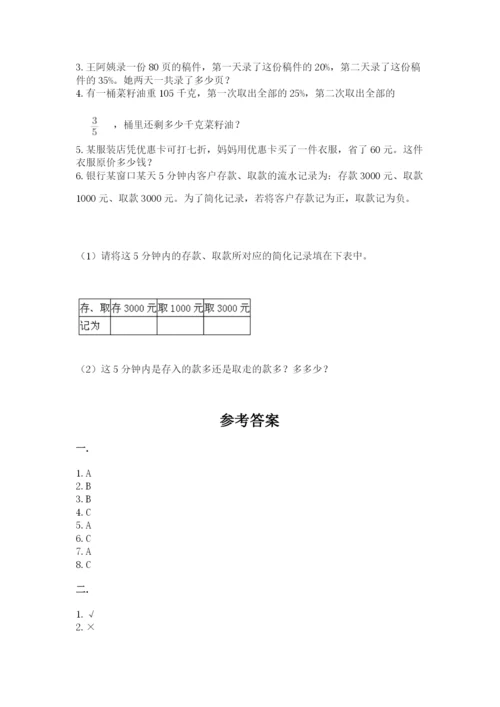 3. 王阿姨录一份 80 页的稿件，第一天录了这份稿件的 20%，第二天录了这份稿件的 35%。她两天一共录了多少页？
4. 有一桶菜籽油重 105 千克，第一次取出全部的 25%，第二次取出全部的

$\frac{3}{5}$ ，桶里还剩多少千克菜籽油？

5. 某服装店凭优惠卡可打七折，妈妈用优惠卡买了一件衣服，省了 60 元。这件衣服原价多少钱？
6. 银行某窗口某天 5 分钟内客户存款、取款的流水记录为：存款 3000 元、取款 1000 元、取款 3000 元。为了简化记录，若将客户存款记为正，取款记为负。

（1）请将这 5 分钟内的存款、取款所对应的简化记录填在下表中。

| 存、取 | 存 3000 元 | 取 1000 元 | 取 3000 元 |
|---|---|---|---|
| 记为 | | | |

（2）这 5 分钟内是存入的款多还是取走的款多？多多少？

参考答案

一.

1. A
2. B
3. B
4. C
5. A
6. C
7. A
8. C

二.

1. √
2. ×